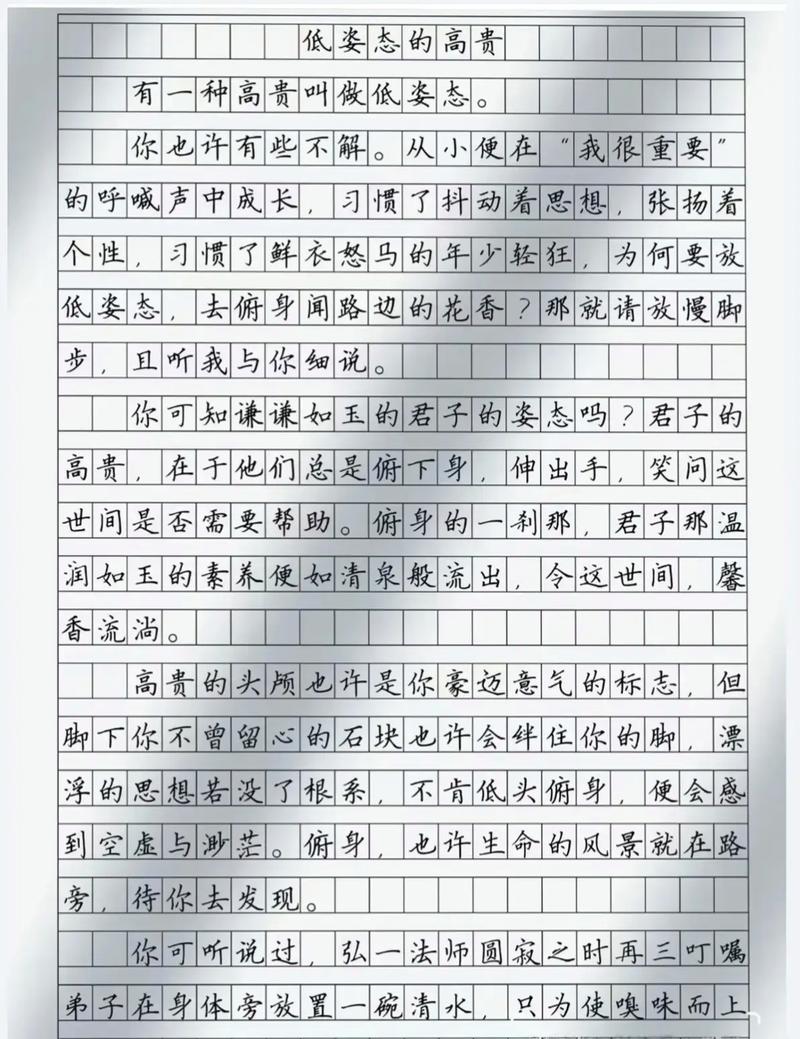 低姿态的高贵

有一种高贵叫做低姿态。

你也许有些不解。从小便在“我很重要”的呼喊声中成长，习惯了抖动着思想，张扬着个性，习惯了鲜衣怒马的年少轻狂，为何要放低姿态，去俯身闻路边的花香？那就请放慢脚步，且听我与你细说。

你可知谦谦如玉的君子的姿态吗？君子的高贵，在于他们总是俯下身，伸出手，笑问这世间是否需要帮助。俯身的一刹那，君子那温润如玉的素养便如清泉般流出，令这世间，馨香流淌。

高贵的头颅也许是你豪迈意气的标志，但脚下你不曾留心的石块也许会绊住你的脚，漂浮的思想若没了根系，不肯低头俯身，便会感到空虚与渺茫。俯身，也许生命的风景就在路旁，待你去发现。

你可听说过，弘一法师圆寂之时再三叮嘱弟子在身体旁放置一碗清水，只为使嗅味而上